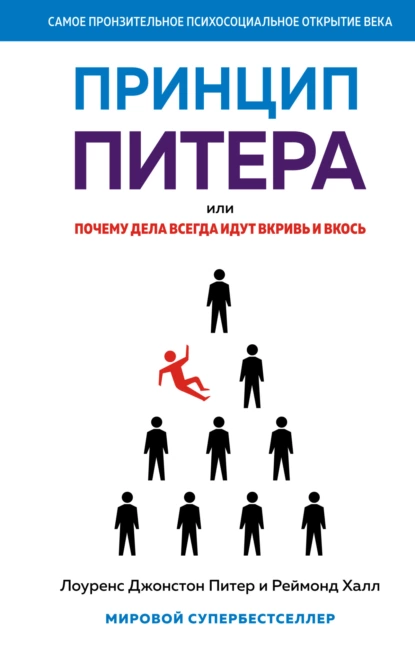 САМОЕ ПРОНЗИТЕЛЬНОЕ ПСИХОСОЦИАЛЬНОЕ ОТКРЫТИЕ ВЕКА

ПРИНЦИП
ПИТЕРА

или
ПОЧЕМУ ДЕЛА ВСЕГДА ИДУТ ВКРИВЬ И ВКОСЬ

Лоуренс Джонстон Питер и Реймонд Халл

МИРОВОЙ СУПЕРБЕСТСЕЛЛЕР